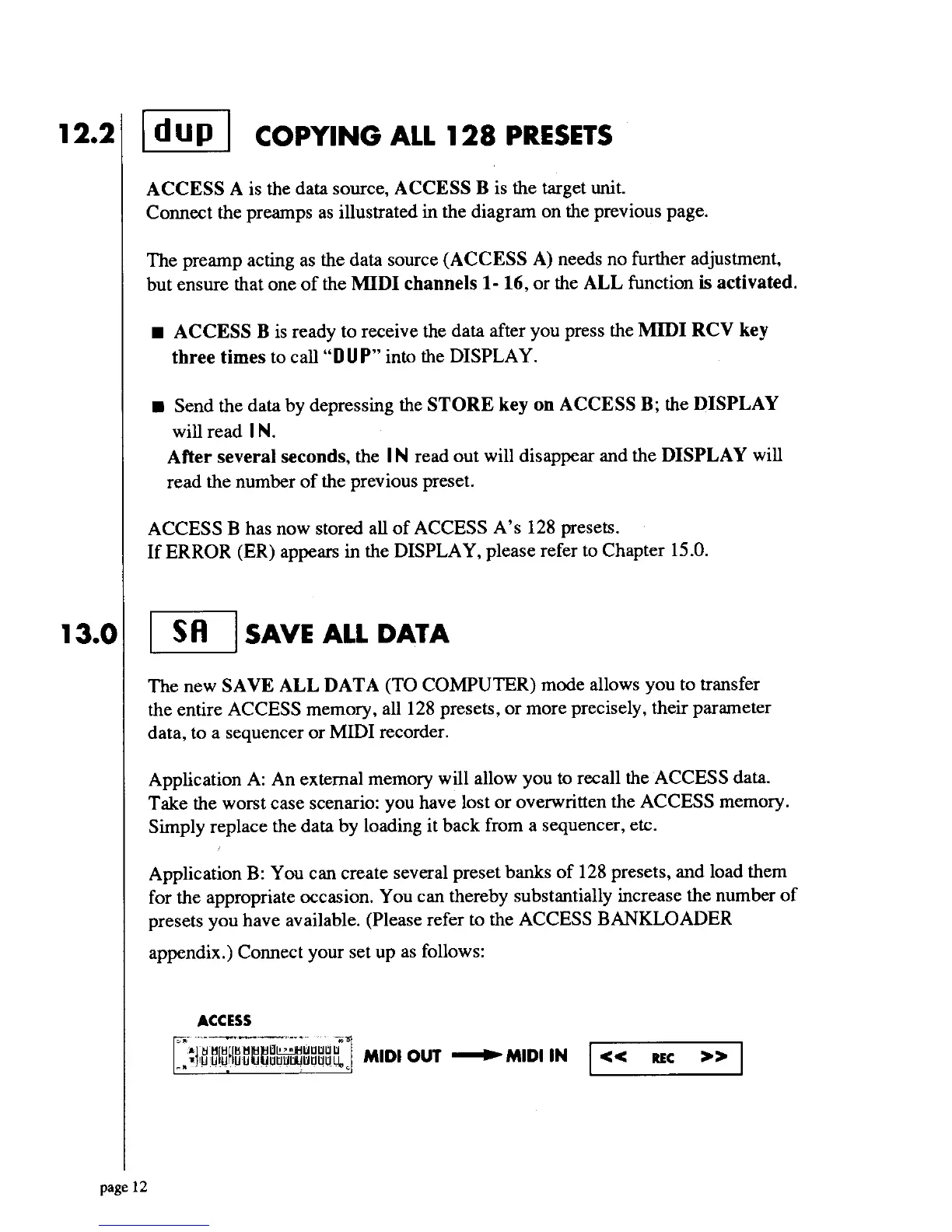 12.2 dup COPYING ALL 128 PRESETS

ACCESS A is the data source, ACCESS B is the target unit. Connect the preamps as illustrated in the diagram on the previous page.

The preamp acting as the data source (ACCESS A) needs no further adjustment, but ensure that one of the MIDI channels 1- 16, or the ALL function is activated.

■ ACCESS B is ready to receive the data after you press the MIDI RCV key three times to call "DUP" into the DISPLAY.

■ Send the data by depressing the STORE key on ACCESS B; the DISPLAY will read IN.
After several seconds, the IN read out will disappear and the DISPLAY will read the number of the previous preset.

ACCESS B has now stored all of ACCESS A's 128 presets.
If ERROR (ER) appears in the DISPLAY, please refer to Chapter 15.0.

13.0 SA SAVE ALL DATA

The new SAVE ALL DATA (TO COMPUTER) mode allows you to transfer the entire ACCESS memory, all 128 presets, or more precisely, their parameter data, to a sequencer or MIDI recorder.

Application A: An external memory will allow you to recall the ACCESS data. Take the worst case scenario: you have lost or overwritten the ACCESS memory. Simply replace the data by loading it back from a sequencer, etc.

Application B: You can create several preset banks of 128 presets, and load them for the appropriate occasion. You can thereby substantially increase the number of presets you have available. (Please refer to the ACCESS BANKLOADER appendix.) Connect your set up as follows:

ACCESS

MIDI OUT MIDI IN << REC >>

page 12